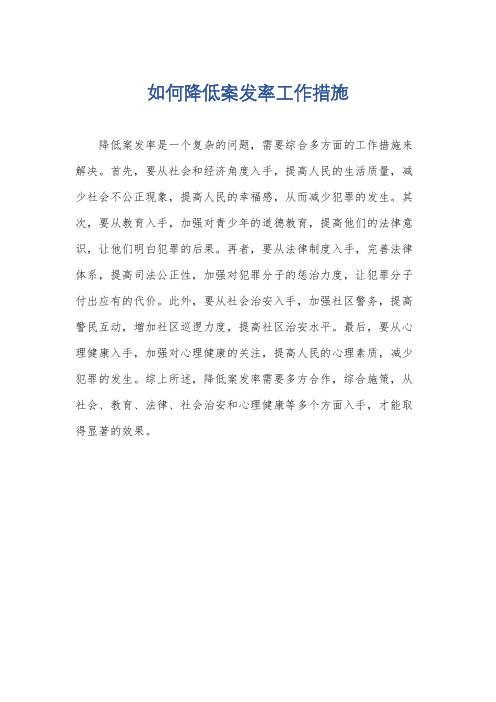 如何降低案发率工作措施

降低案发率是一个复杂的问题，需要综合多方面的工作措施来解决。首先，要从社会和经济角度入手，提高人民的生活质量，减少社会不公正现象，提高人民的幸福感，从而减少犯罪的发生。其次，要从教育入手，加强对青少年的道德教育，提高他们的法律意识，让他们明白犯罪的后果。再者，要从法律制度入手，完善法律体系，提高司法公正性，加强对犯罪分子的惩治力度，让犯罪分子付出应有的代价。此外，要从社会治安入手，加强社区警务，提高警民互动，增加社区巡逻力度，提高社区治安水平。最后，要从心理健康入手，加强对心理健康的关注，提高人民的心理素质，减少犯罪的发生。综上所述，降低案发率需要多方合作，综合施策，从社会、教育、法律、社会治安和心理健康等多个方面入手，才能取得显著的效果。